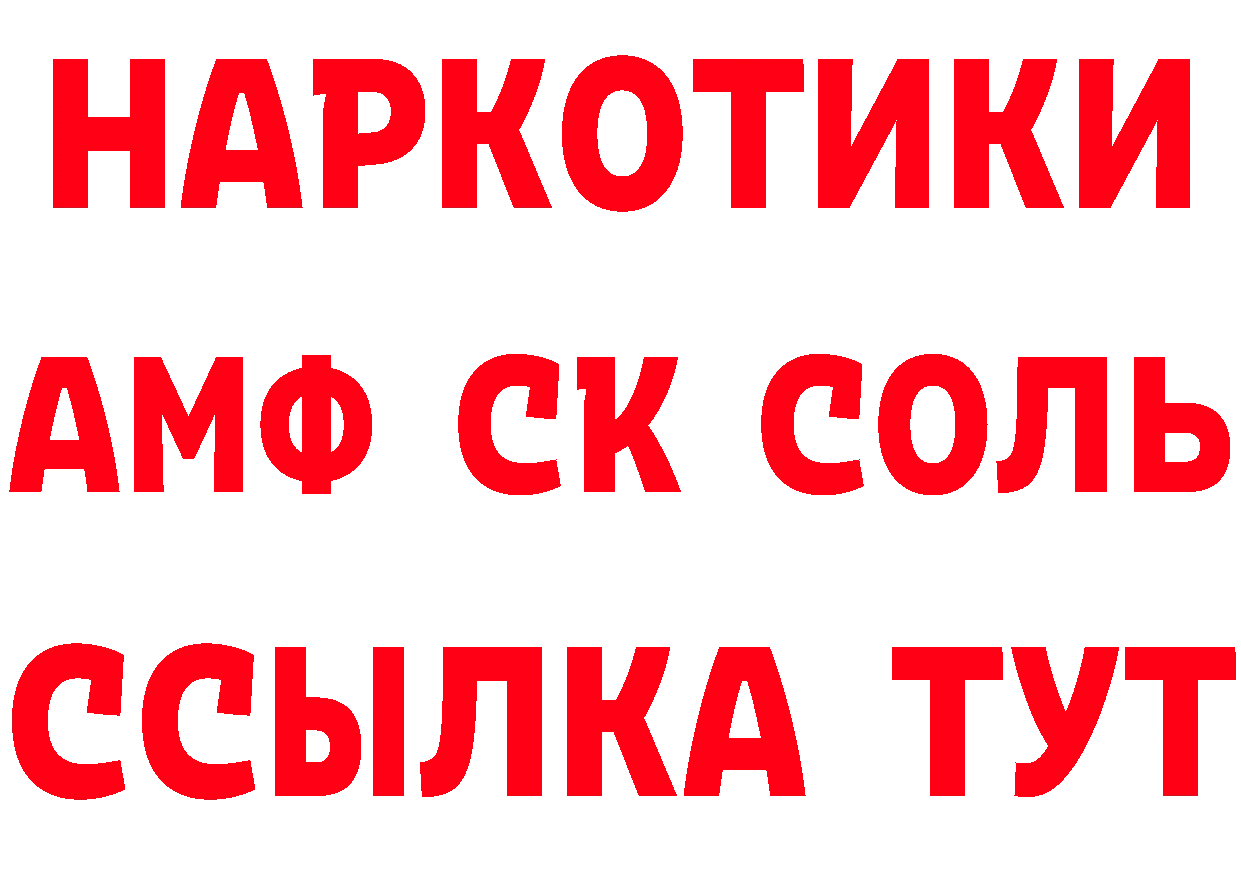 НАРКОТИКИ

АМФ СК СОЛЬ

ССЫЛКА ТУТ